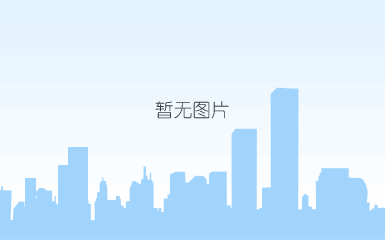 暂无图片